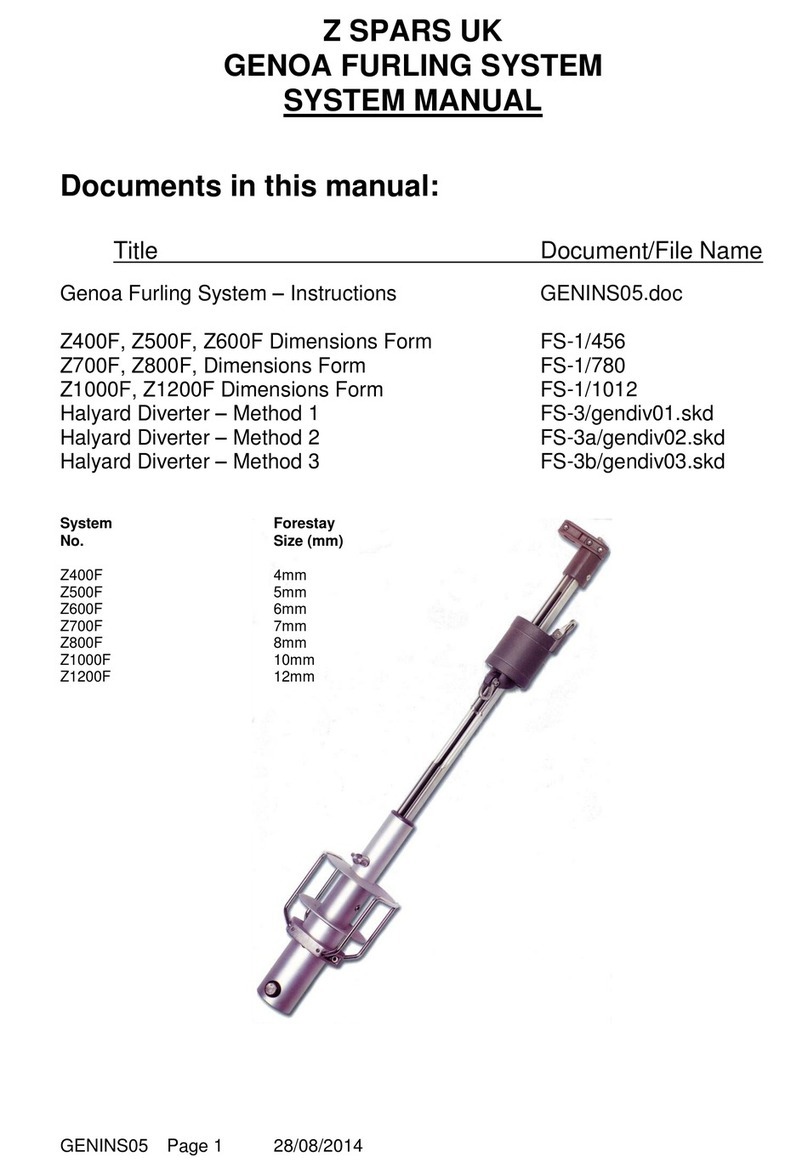 Z SPARS UK
GENOA FURLING SYSTEM
SYSTEM MANUAL

Documents in this manual:

| Title | Document/File Name |
|---|---|
| Genoa Furling System – Instructions | GENINS05.doc |
| Z400F, Z500F, Z600F Dimensions Form | FS-1/456 |
| Z700F, Z800F, Dimensions Form | FS-1/780 |
| Z1000F, Z1200F Dimensions Form | FS-1/1012 |
| Halyard Diverter – Method 1 | FS-3/gendiv01.skd |
| Halyard Diverter – Method 2 | FS-3a/gendiv02.skd |
| Halyard Diverter – Method 3 | FS-3b/gendiv03.skd |

| System No. | Forestay Size (mm) |
|---|---|
| Z400F | 4mm |
| Z500F | 5mm |
| Z600F | 6mm |
| Z700F | 7mm |
| Z800F | 8mm |
| Z1000F | 10mm |
| Z1200F | 12mm |

GENINS05 Page 1 28/08/2014